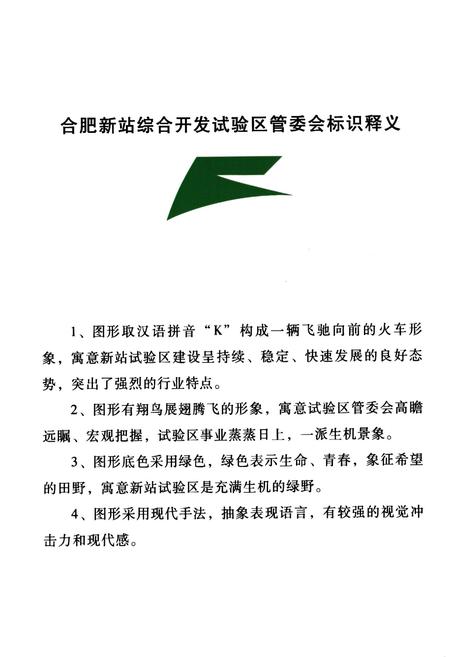 合肥新站综合开发试验区管委会标识释义

1、图形取汉语拼音“K”构成一辆飞驰向前的火车形象，寓意新站试验区建设呈持续、稳定、快速发展的良好态势，突出了强烈的行业特点。

2、图形有翔鸟展翅腾飞的形象，寓意试验区管委会高瞻远瞩、宏观把握，试验区事业蒸蒸日上，一派生机景象。

3、图形底色采用绿色，绿色表示生命、青春，象征希望的田野，寓意新站试验区是充满生机的绿野。

4、图形采用现代手法，抽象表现语言，有较强的视觉冲击力和现代感。